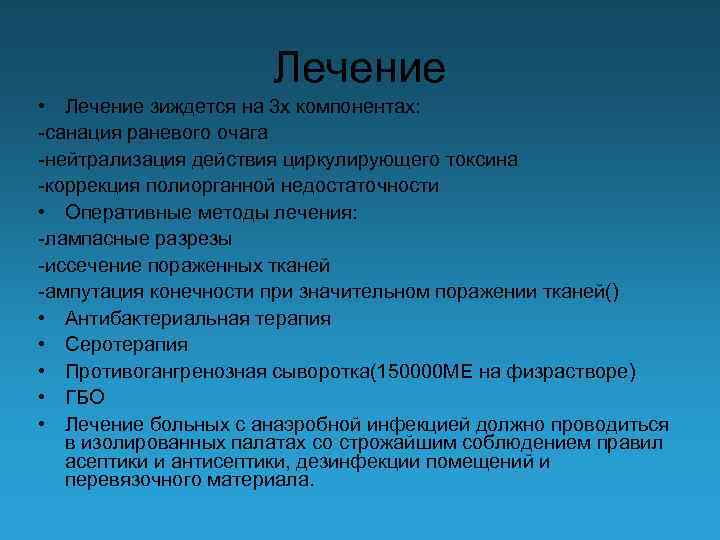 Лечение

• Лечение зиждется на 3х компонентах:
-санация раневого очага
-нейтрализация действия циркулирующего токсина
-коррекция полиорганной недостаточности
• Оперативные методы лечения:
-лампасные разрезы
-иссечение пораженных тканей
-ампутация конечности при значительном поражении тканей()
• Антибактериальная терапия
• Серотерапия
• Противогангренозная сыворотка(150000МЕ на физрастворе)
• ГБО
• Лечение больных с анаэробной инфекцией должно проводиться в изолированных палатах со строжайшим соблюдением правил асептики и антисептики, дезинфекции помещений и перевязочного материала.